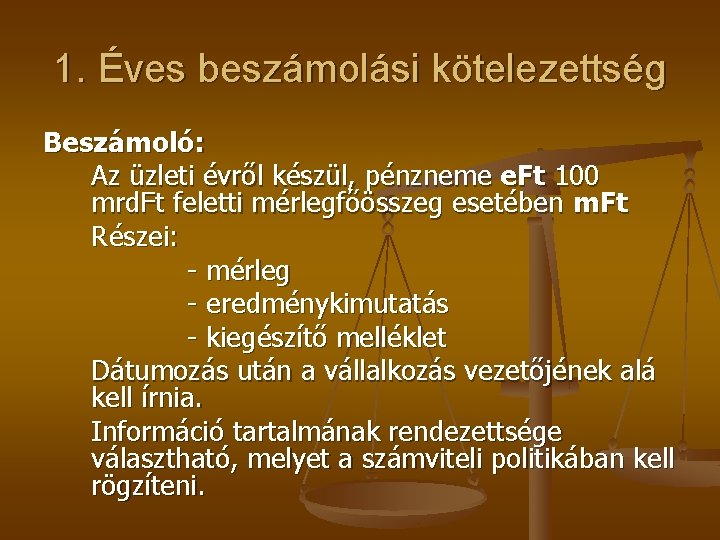 1. Éves beszámolási kötelezettség

Beszámoló:

Az üzleti évről készül, pénzneme eFt 100 mrdFt feletti mérlegfőösszeg esetében mFt

Részei:

- mérleg
- eredménykimutatás
- kiegészítő melléklet

Dátumozás után a vállalkozás vezetőjének alá kell írnia.

Információ tartalmának rendezettsége választható, melyet a számviteli politikában kell rögzíteni.